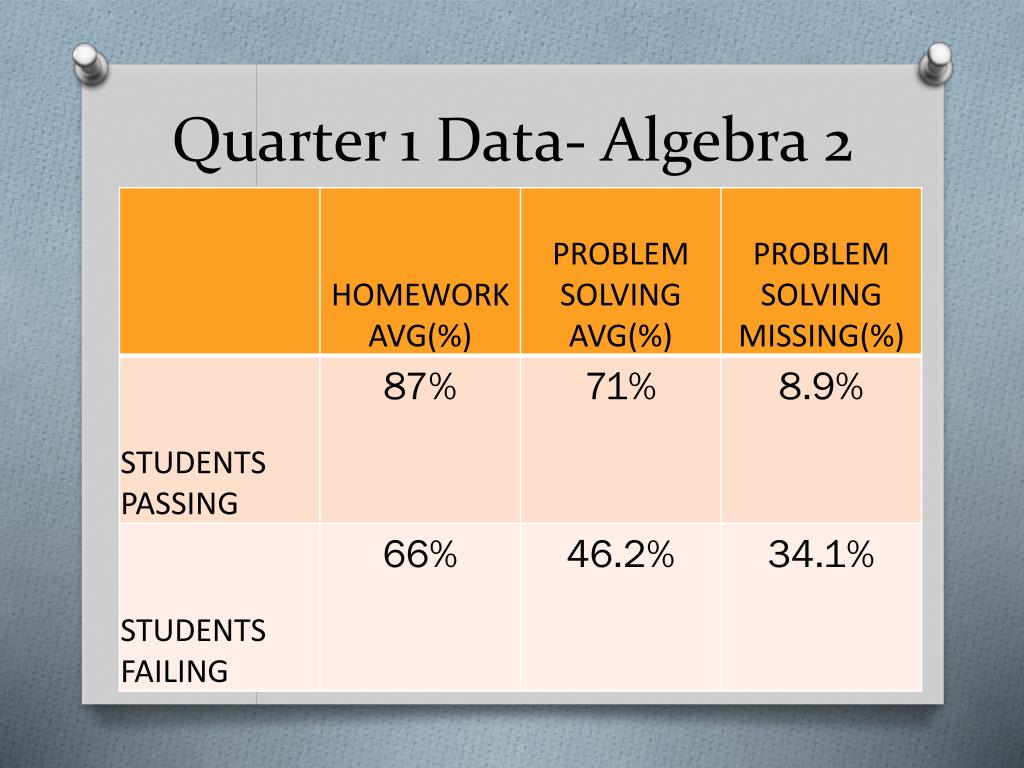 Quarter 1 Data- Algebra 2

| | HOMEWORK AVG(%) | PROBLEM SOLVING AVG(%) | PROBLEM SOLVING MISSING(%) |
|---|---|---|---|
| STUDENTS PASSING | 87% | 71% | 8.9% |
| STUDENTS FAILING | 66% | 46.2% | 34.1% |